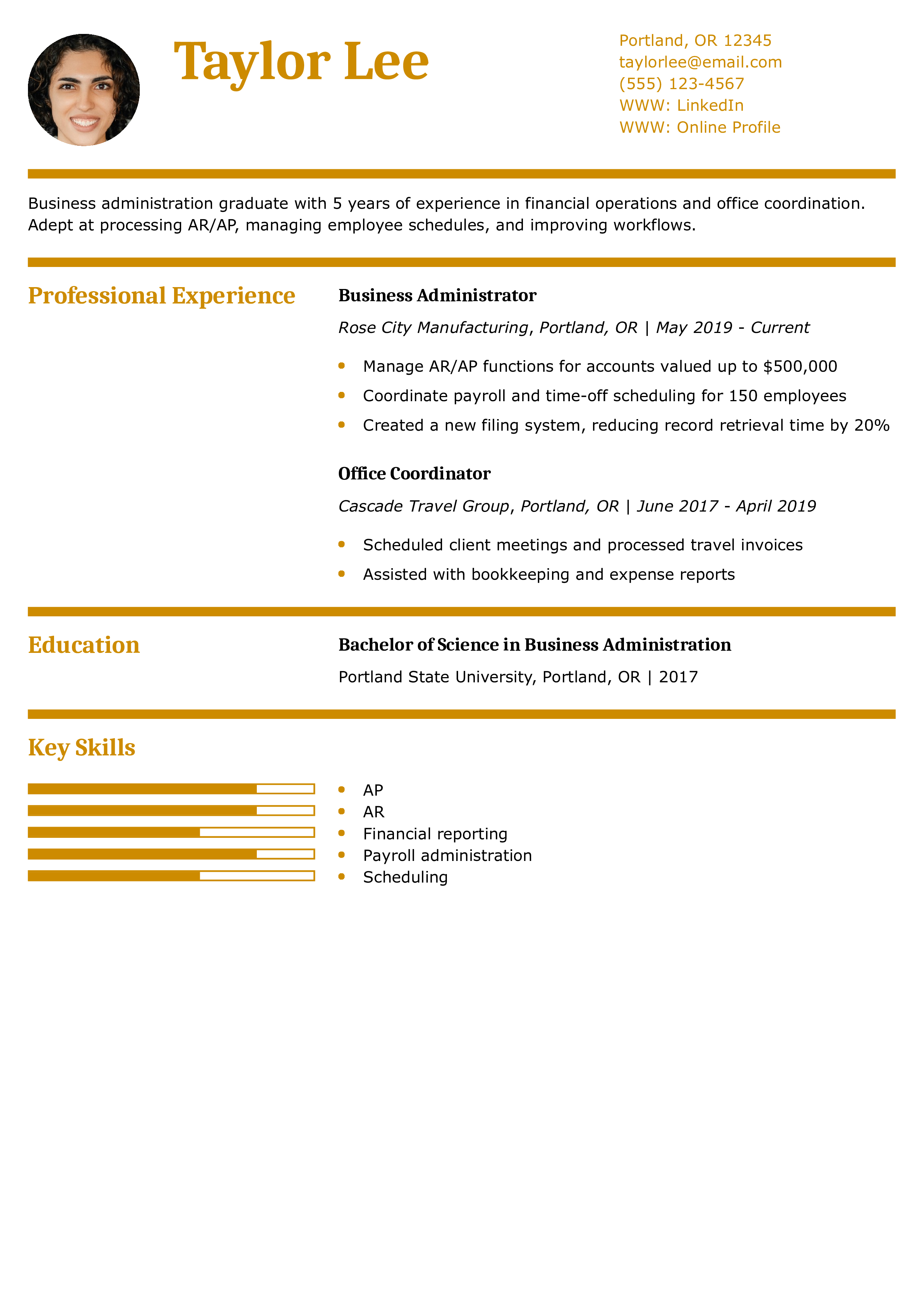 Taylor Lee

Portland, OR 12345
taylorlee@email.com
(555) 123-4567
WWW: LinkedIn
WWW: Online Profile

Business administration graduate with 5 years of experience in financial operations and office coordination. Adept at processing AR/AP, managing employee schedules, and improving workflows.

Professional Experience

Business Administrator

Rose City Manufacturing, Portland, OR | May 2019 - Current

• Manage AR/AP functions for accounts valued up to $500,000
• Coordinate payroll and time-off scheduling for 150 employees
• Created a new filing system, reducing record retrieval time by 20%

Office Coordinator

Cascade Travel Group, Portland, OR | June 2017 - April 2019

• Scheduled client meetings and processed travel invoices
• Assisted with bookkeeping and expense reports

Education

Bachelor of Science in Business Administration

Portland State University, Portland, OR | 2017

Key Skills

• AP
• AR
• Financial reporting
• Payroll administration
• Scheduling